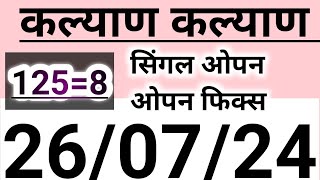 कल्याण कल्याण

125=8

सिंगल ओपन
ओपन फिक्स

26/07/24